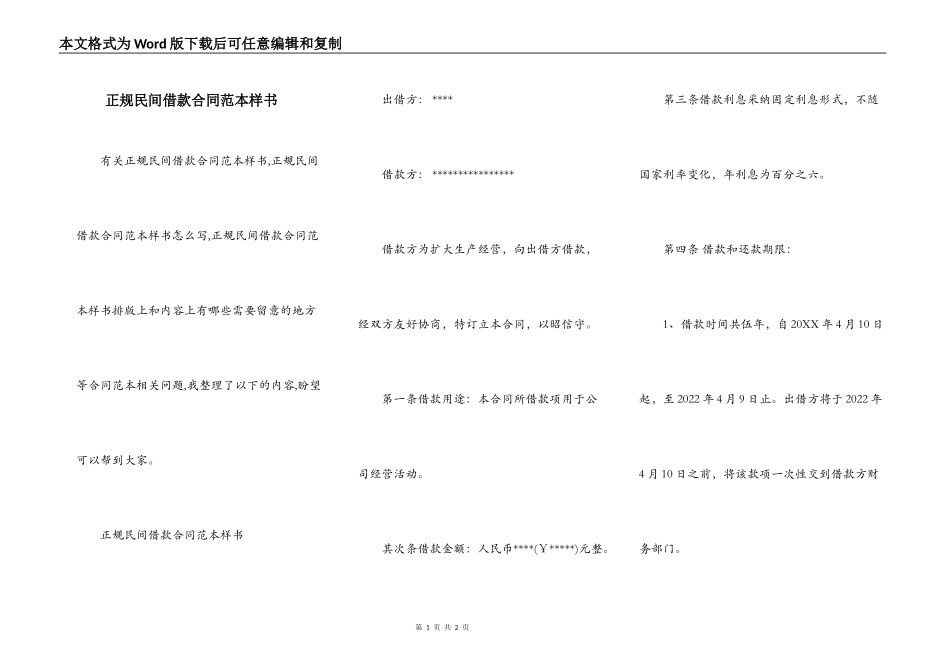 本文格式为Word版下载后可任意编辑和复制

正规民间借款合同范本样书

有关正规民间借款合同范本样书,正规民间借款合同范本样书怎么写,正规民间借款合同范本样书排版上和内容上有哪些需要留意的地方等合同范本相关问题,我整理了以下的内容,盼望可以帮到大家。

正规民间借款合同范本样书

出借方：****

借款方：***************

借款方为扩大生产经营，向出借方借款，经双方友好协商，特订立本合同，以昭信守。

第一条借款用途：本合同所借款项用于公司经营活动。

其次条借款金额：人民币****(￥*****)元整。

第三条借款利息采纳固定利息形式，不随国家利率变化，年利息为百分之六。

第四条 借款和还款期限：

1、借款时间共伍年，自20XX年4月10日起，至2022年4月9日止。出借方将于2022年4月10日之前，将该款项一次性交到借款方财务部门。

第 1 页 共 2 页